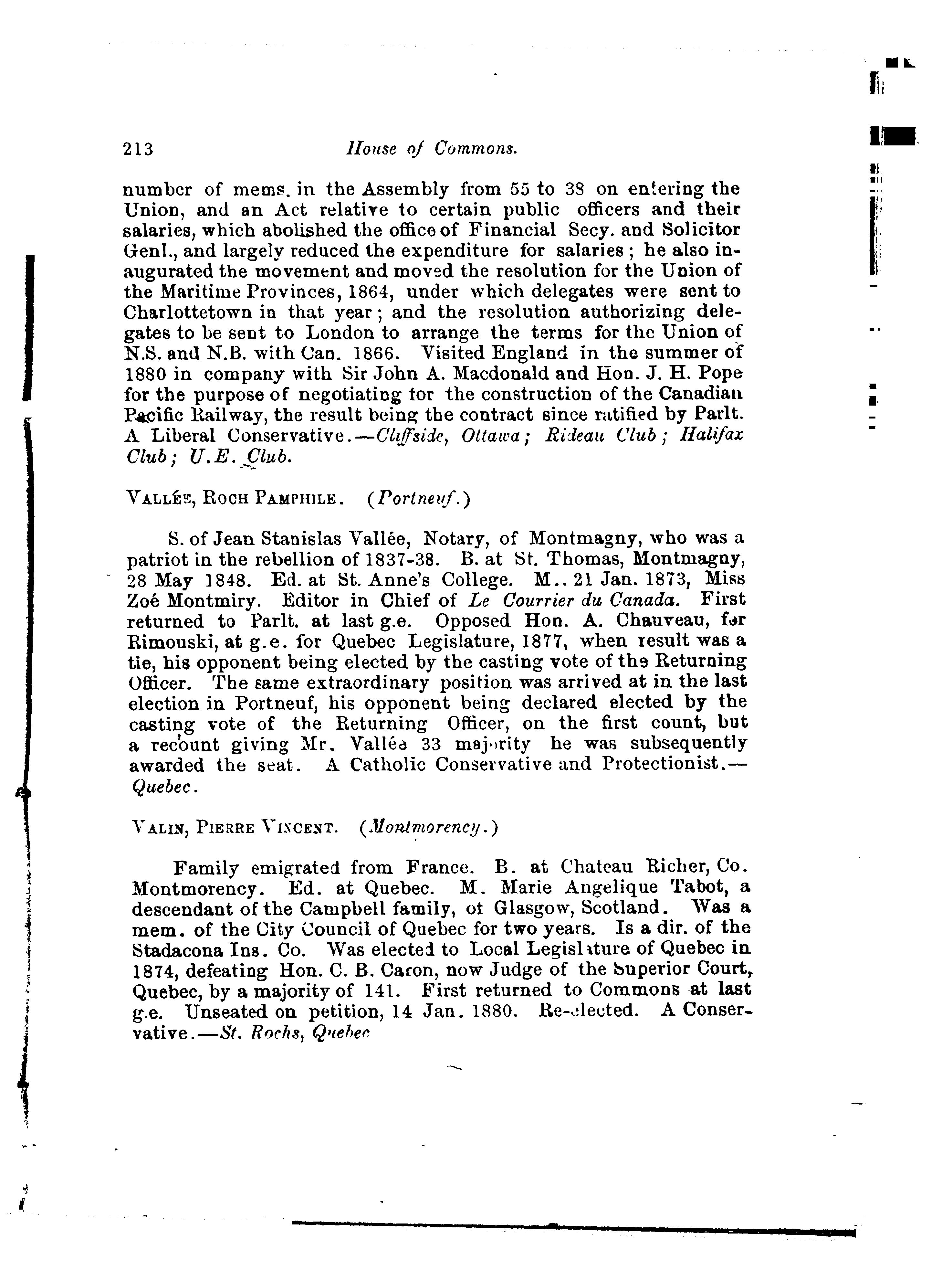 213 House of Commons.

number of mems. in the Assembly from 55 to 38 on entering the Union, and an Act relative to certain public officers and their salaries, which abolished the office of Financial Secy. and Solicitor Genl., and largely reduced the expenditure for salaries; he also inaugurated the movement and moved the resolution for the Union of the Maritime Provinces, 1864, under which delegates were sent to Charlottetown in that year; and the resolution authorizing delegates to be sent to London to arrange the terms for the Union of N.S. and N.B. with Can. 1866. Visited England in the summer of 1880 in company with Sir John A. Macdonald and Hon. J. H. Pope for the purpose of negotiating for the construction of the Canadian Pacific Railway, the result being the contract since ratified by Parlt. A Liberal Conservative.—Cliffside, Ottawa; Rideau Club; Halifax Club; U.E. Club.

VALLÉE, ROCH PAMPHILE. (Portneuf.)

S. of Jean Stanislas Vallée, Notary, of Montmagny, who was a patriot in the rebellion of 1837-38. B. at St. Thomas, Montmagny, 28 May 1848. Ed. at St. Anne's College. M.. 21 Jan. 1873, Miss Zoé Montmiry. Editor in Chief of Le Courrier du Canada. First returned to Parlt. at last g.e. Opposed Hon. A. Chauveau, for Rimouski, at g.e. for Quebec Legislature, 1877, when result was a tie, his opponent being elected by the casting vote of the Returning Officer. The same extraordinary position was arrived at in the last election in Portneuf, his opponent being declared elected by the casting vote of the Returning Officer, on the first count, but a recount giving Mr. Vallée 33 majority he was subsequently awarded the seat. A Catholic Conservative and Protectionist.—Quebec.

VALIN, PIERRE VINCENT. (Montmorency.)

Family emigrated from France. B. at Chateau Richer, Co. Montmorency. Ed. at Quebec. M. Marie Angelique Tabot, a descendant of the Campbell family, of Glasgow, Scotland. Was a mem. of the City Council of Quebec for two years. Is a dir. of the Stadacona Ins. Co. Was elected to Local Legislature of Quebec in 1874, defeating Hon. C. B. Caron, now Judge of the Superior Court, Quebec, by a majority of 141. First returned to Commons at last g.e. Unseated on petition, 14 Jan. 1880. Re-elected. A Conservative.—St. Rochs, Quebec